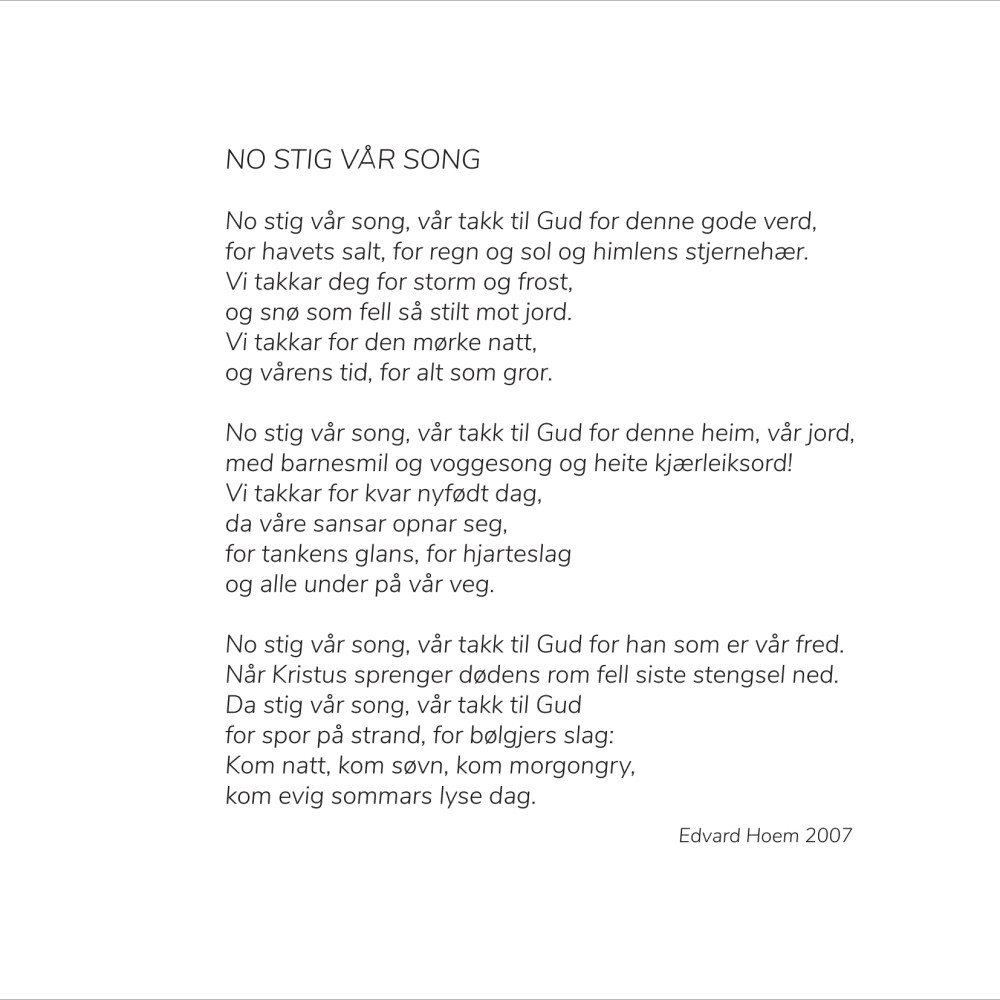 NO STIG VÅR SONG

No stig vår song, vår takk til Gud for denne gode verd,
for havets salt, for regn og sol og himlens stjernehær.
Vi takkar deg for storm og frost,
og snø som fell så stilt mot jord.
Vi takkar for den mørke natt,
og vårens tid, for alt som gror.

No stig vår song, vår takk til Gud for denne heim, vår jord,
med barnesmil og voggesong og heite kjærleiksord!
Vi takkar for kvar nyfødt dag,
da våre sansar opnar seg,
for tankens glans, for hjarteslag
og alle under på vår veg.

No stig vår song, vår takk til Gud for han som er vår fred.
Når Kristus sprenger dødens rom fell siste stengsel ned.
Da stig vår song, vår takk til Gud
for spor på strand, for bølgjers slag:
Kom natt, kom søvn, kom morgongry,
kom evig sommars lyse dag.

Edvard Hoem 2007